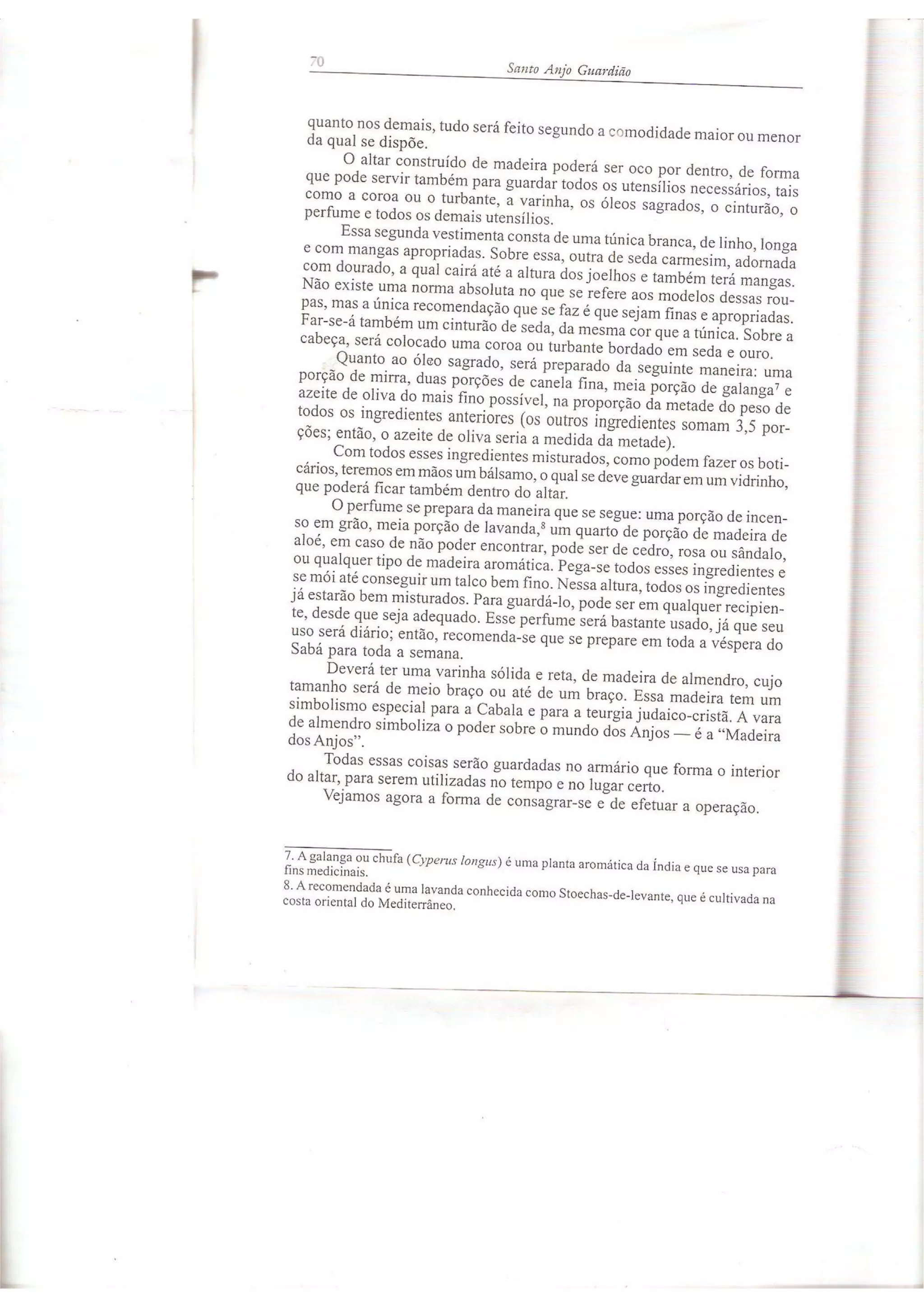 70 Santo Anjo Guardião

quanto nos demais, tudo será feito segundo a comodidade maior ou menor da qual se dispõe.

O altar construído de madeira poderá ser oco por dentro, de forma que pode servir também para guardar todos os utensílios necessários, tais como a coroa ou o turbante, a varinha, os óleos sagrados, o cinturão, o perfume e todos os demais utensílios.

Essa segunda vestimenta consta de uma túnica branca, de linho, longa e com mangas apropriadas. Sobre essa, outra de seda carmesim, adornada com dourado, a qual cairá até a altura dos joelhos e também terá mangas. Não existe uma norma absoluta no que se refere aos modelos dessas roupas, mas a única recomendação que se faz é que sejam finas e apropriadas. Far-se-á também um cinturão de seda, da mesma cor que a túnica. Sobre a cabeça, será colocado uma coroa ou turbante bordado em seda e ouro.

Quanto ao óleo sagrado, será preparado da seguinte maneira: uma porção de mirra, duas porções de canela fina, meia porção de galanga$^7$ e azeite de oliva do mais fino possível, na proporção da metade do peso de todos os ingredientes anteriores (os outros ingredientes somam 3,5 porções; então, o azeite de oliva seria a medida da metade).

Com todos esses ingredientes misturados, como podem fazer os boticários, teremos em mãos um bálsamo, o qual se deve guardar em um vidrinho, que poderá ficar também dentro do altar.

O perfume se prepara da maneira que se segue: uma porção de incenso em grão, meia porção de lavanda,$^8$ um quarto de porção de madeira de aloé, em caso de não poder encontrar, pode ser de cedro, rosa ou sândalo, ou qualquer tipo de madeira aromática. Pega-se todos esses ingredientes e se mói até conseguir um talco bem fino. Nessa altura, todos os ingredientes já estarão bem misturados. Para guardá-lo, pode ser em qualquer recipiente, desde que seja adequado. Esse perfume será bastante usado, já que seu uso será diário; então, recomenda-se que se prepare em toda a véspera do Sabá para toda a semana.

Deverá ter uma varinha sólida e reta, de madeira de almendro, cujo tamanho será de meio braço ou até de um braço. Essa madeira tem um simbolismo especial para a Cabala e para a teurgia judaico-cristã. A vara de almendro simboliza o poder sobre o mundo dos Anjos — é a "Madeira dos Anjos".

Todas essas coisas serão guardadas no armário que forma o interior do altar, para serem utilizadas no tempo e no lugar certo.

Vejamos agora a forma de consagrar-se e de efetuar a operação.

7. A galanga ou chufa (Cyperus longus) é uma planta aromática da Índia e que se usa para fins medicinais.

8. A recomendada é uma lavanda conhecida como Stoechas-de-levante, que é cultivada na costa oriental do Mediterrâneo.